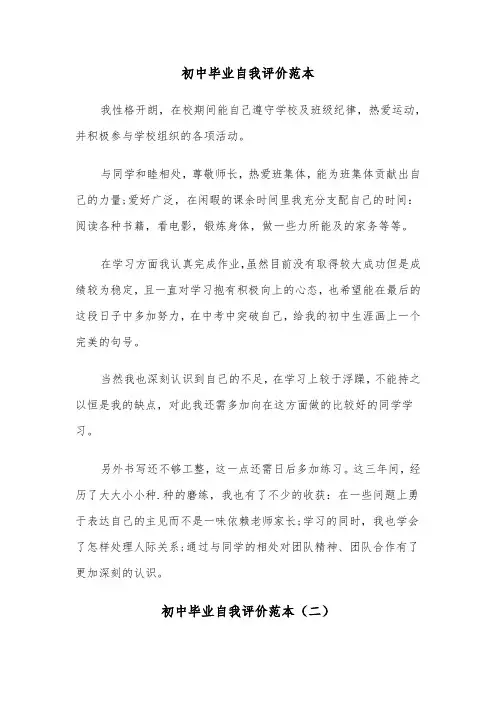 初中毕业自我评价范本

我性格开朗，在校期间能自己遵守学校及班级纪律，热爱运动，并积极参与学校组织的各项活动。

与同学和睦相处，尊敬师长，热爱班集体，能为班集体贡献出自己的力量;爱好广泛，在闲暇的课余时间里我充分支配自己的时间：阅读各种书籍，看电影，锻炼身体，做一些力所能及的家务等等。

在学习方面我认真完成作业,虽然目前没有取得较大成功但是成绩较为稳定，且一直对学习抱有积极向上的心态，也希望能在最后的这段日子中多加努力，在中考中突破自己，给我的初中生涯画上一个完美的句号。

当然我也深刻认识到自己的不足，在学习上较于浮躁，不能持之以恒是我的缺点，对此我还需多加向在这方面做的比较好的同学学习。

另外书写还不够工整，这一点还需日后多加练习。这三年间，经历了大大小小种.种的磨练，我也有了不少的收获：在一些问题上勇于表达自己的主见而不是一味依赖老师家长;学习的同时，我也学会了怎样处理人际关系;通过与同学的相处对团队精神、团队合作有了更加深刻的认识。

初中毕业自我评价范本（二）